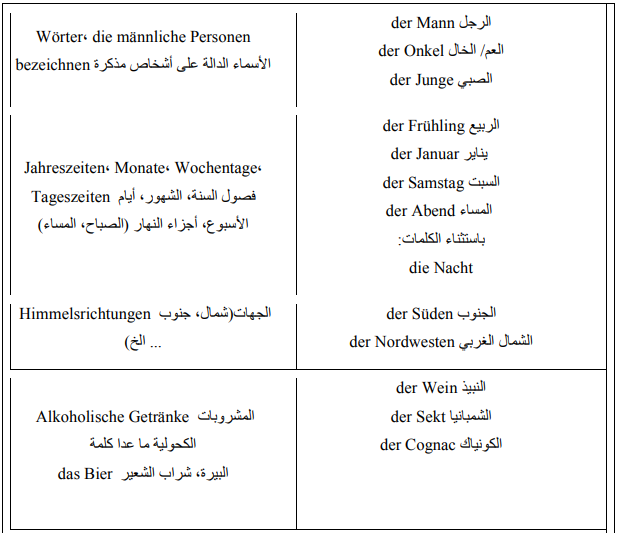 | | |
|---|---|
| Wörter، die männliche Personen bezeichnen الأسماء الدالة على أشخاص مذكرة | der Mann الرجل<br>der Onkel العم/ الخال<br>der Junge الصبي |
| Jahreszeiten، Monate، Wochentage، Tageszeiten فصول السنة، الشهور، أيام الأسبوع، أجزاء النهار (الصباح، المساء) | der Frühling الربيع<br>der Januar يناير<br>der Samstag السبت<br>der Abend المساء<br>باستثناء الكلمات:<br>die Nacht |
| Himmelsrichtungen الجهات(شمال، جنوب ... الخ) | der Süden الجنوب<br>der Nordwesten الشمال الغربي |
| Alkoholische Getränke المشروبات الكحولية ما عدا كلمة das Bier البيرة، شراب الشعير | der Wein النبيذ<br>der Sekt الشمبانيا<br>der Cognac الكونياك |